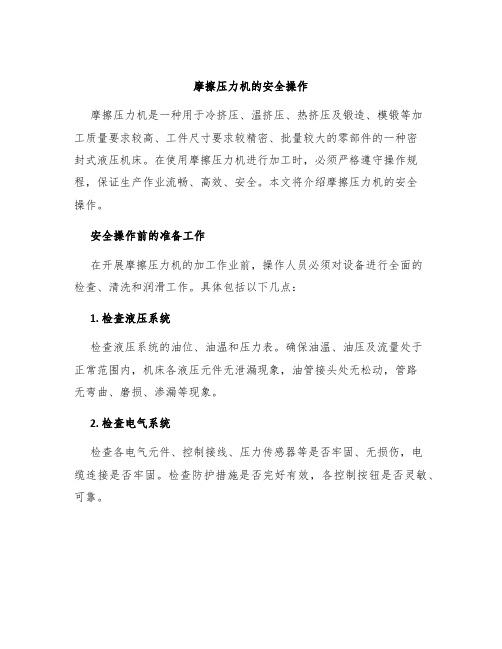 摩擦压力机的安全操作

摩擦压力机是一种用于冷挤压、温挤压、热挤压及锻造、模锻等加工质量要求较高、工件尺寸要求较精密、批量较大的零部件的一种密封式液压机床。在使用摩擦压力机进行加工时，必须严格遵守操作规程，保证生产作业流畅、高效、安全。本文将介绍摩擦压力机的安全操作。

安全操作前的准备工作

在开展摩擦压力机的加工作业前，操作人员必须对设备进行全面的检查、清洗和润滑工作。具体包括以下几点：

1. 检查液压系统

检查液压系统的油位、油温和压力表。确保油温、油压及流量处于正常范围内，机床各液压元件无泄漏现象，油管接头处无松动，管路无弯曲、磨损、渗漏等现象。

2. 检查电气系统

检查各电气元件、控制接线、压力传感器等是否牢固、无损伤，电缆连接是否牢固。检查防护措施是否完好有效，各控制按钮是否灵敏、可靠。